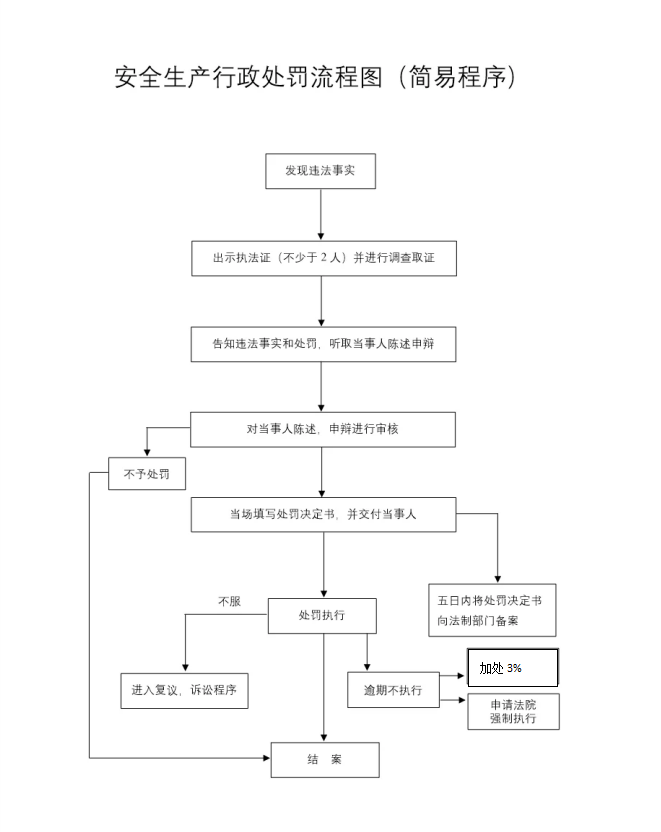 安全生产行政处罚流程图（简易程序）

发现违法事实

出示执法证（不少于 2 人）并进行调查取证

告知违法事实和处罚，听取当事人陈述申辩

对当事人陈述，申辩进行审核

不予处罚

当场填写处罚决定书，并交付当事人

五日内将处罚决定书向法制部门备案

不服

处罚执行

进入复议，诉讼程序

逾期不执行

加处 3%

申请法院强制执行

结　案